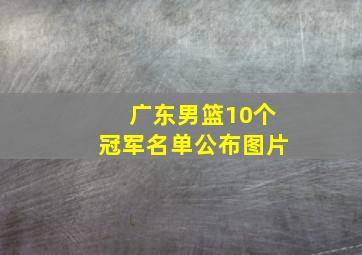 广东男篮10个
冠军名单公布图片